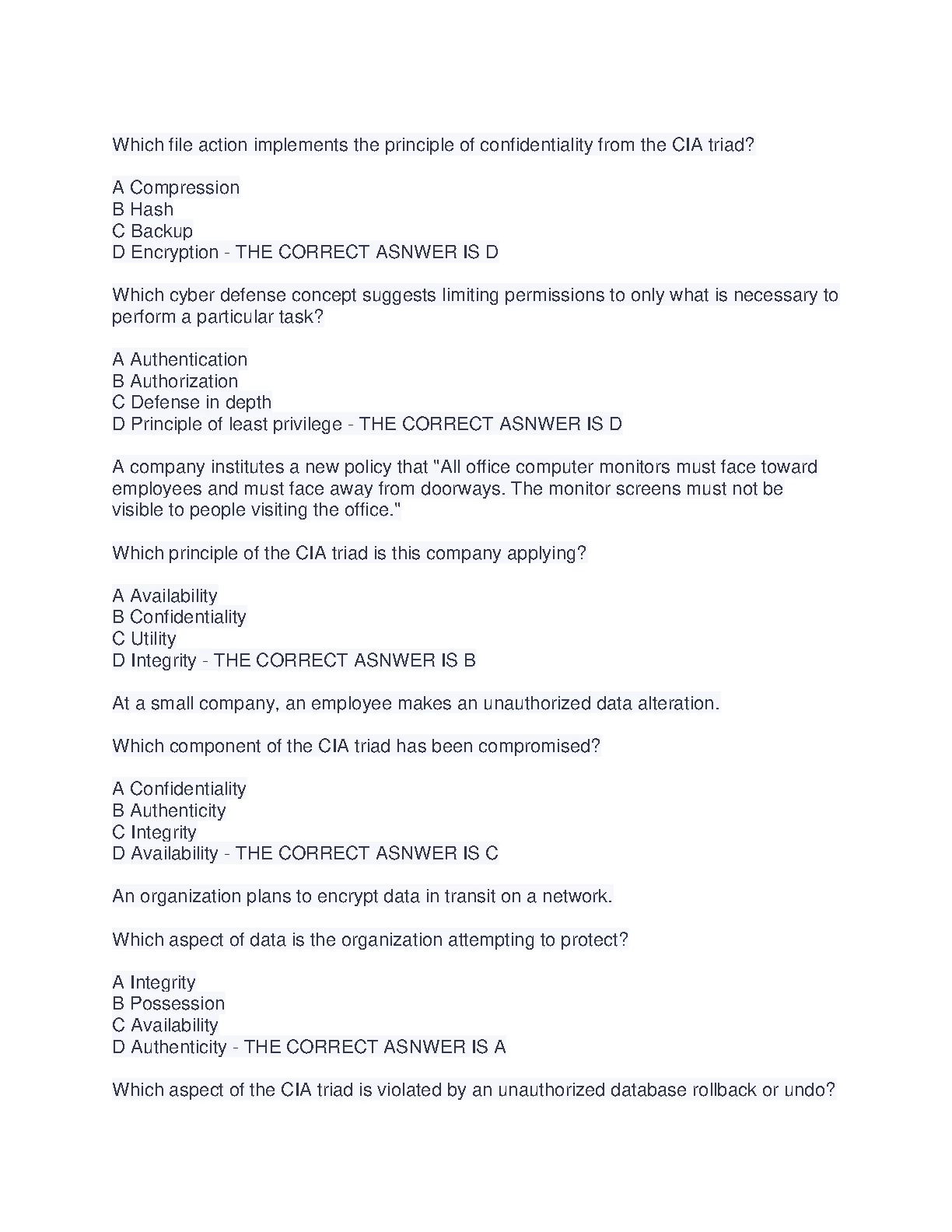 Which file action implements the principle of confidentiality from the CIA triad?

A Compression
B Hash
C Backup
D Encryption - THE CORRECT ASNWER IS D

Which cyber defense concept suggests limiting permissions to only what is necessary to perform a particular task?

A Authentication
B Authorization
C Defense in depth
D Principle of least privilege - THE CORRECT ASNWER IS D

A company institutes a new policy that "All office computer monitors must face toward employees and must face away from doorways. The monitor screens must not be visible to people visiting the office."

Which principle of the CIA triad is this company applying?

A Availability
B Confidentiality
C Utility
D Integrity - THE CORRECT ASNWER IS B

At a small company, an employee makes an unauthorized data alteration.

Which component of the CIA triad has been compromised?

A Confidentiality
B Authenticity
C Integrity
D Availability - THE CORRECT ASNWER IS C

An organization plans to encrypt data in transit on a network.

Which aspect of data is the organization attempting to protect?

A Integrity
B Possession
C Availability
D Authenticity - THE CORRECT ASNWER IS A

Which aspect of the CIA triad is violated by an unauthorized database rollback or undo?